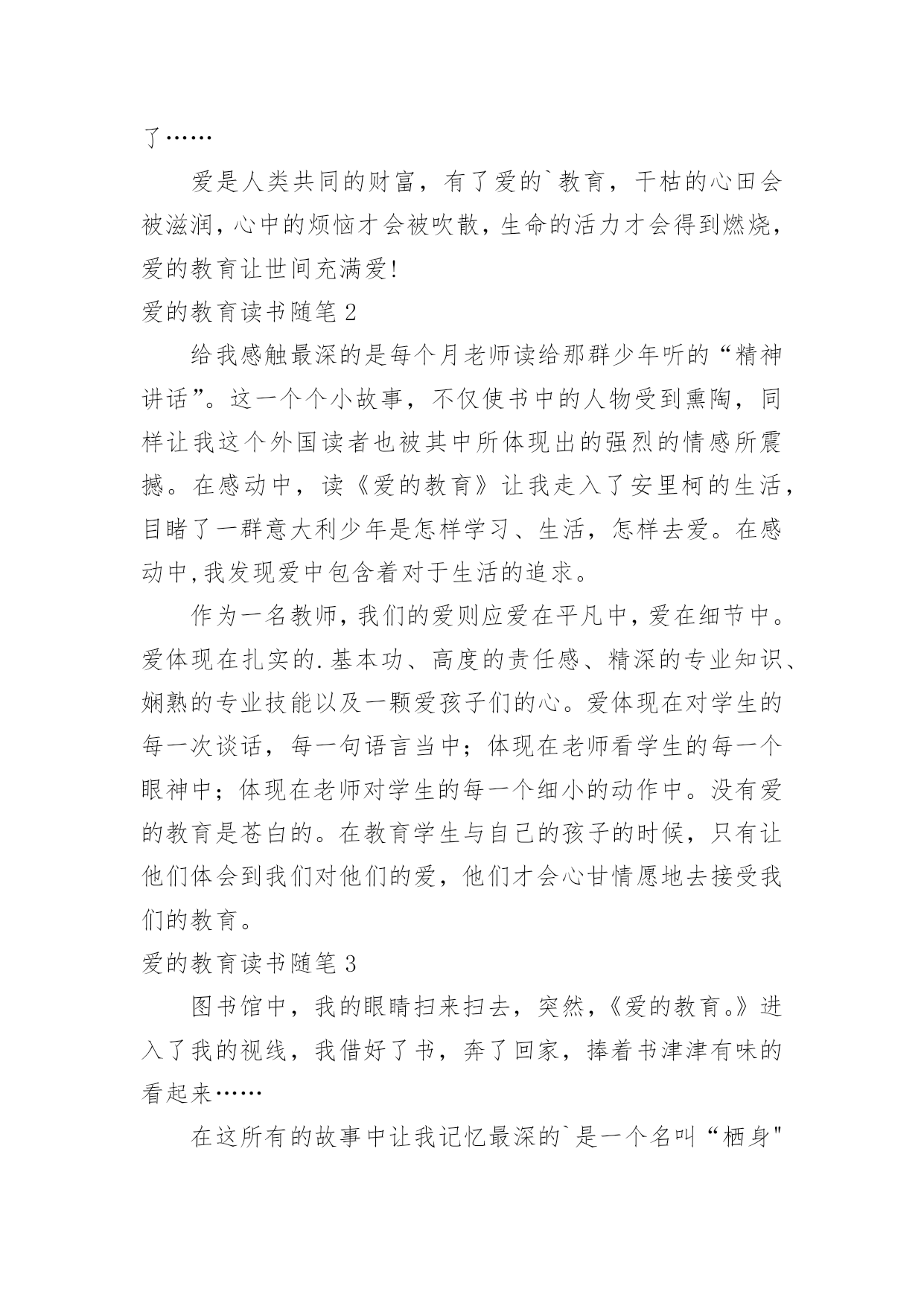 了……

爱是人类共同的财富，有了爱的`教育，干枯的心田会被滋润，心中的烦恼才会被吹散，生命的活力才会得到燃烧，爱的教育让世间充满爱!

爱的教育读书随笔 2

给我感触最深的是每个月老师读给那群少年听的“精神讲话”。这一个个小故事，不仅使书中的人物受到熏陶，同样让我这个外国读者也被其中所体现出的强烈的情感所震撼。在感动中，读《爱的教育》让我走入了安里柯的生活，目睹了一群意大利少年是怎样学习、生活，怎样去爱。在感动中,我发现爱中包含着对于生活的追求。

作为一名教师，我们的爱则应爱在平凡中，爱在细节中。爱体现在扎实的.基本功、高度的责任感、精深的专业知识、娴熟的专业技能以及一颗爱孩子们的心。爱体现在对学生的每一次谈话，每一句语言当中；体现在老师看学生的每一个眼神中；体现在老师对学生的每一个细小的动作中。没有爱的教育是苍白的。在教育学生与自己的孩子的时候，只有让他们体会到我们对他们的爱，他们才会心甘情愿地去接受我们的教育。

爱的教育读书随笔 3

图书馆中，我的眼睛扫来扫去，突然，《爱的教育。》进入了我的视线，我借好了书，奔了回家，捧着书津津有味的看起来……

在这所有的故事中让我记忆最深的`是一个名叫“栖身"